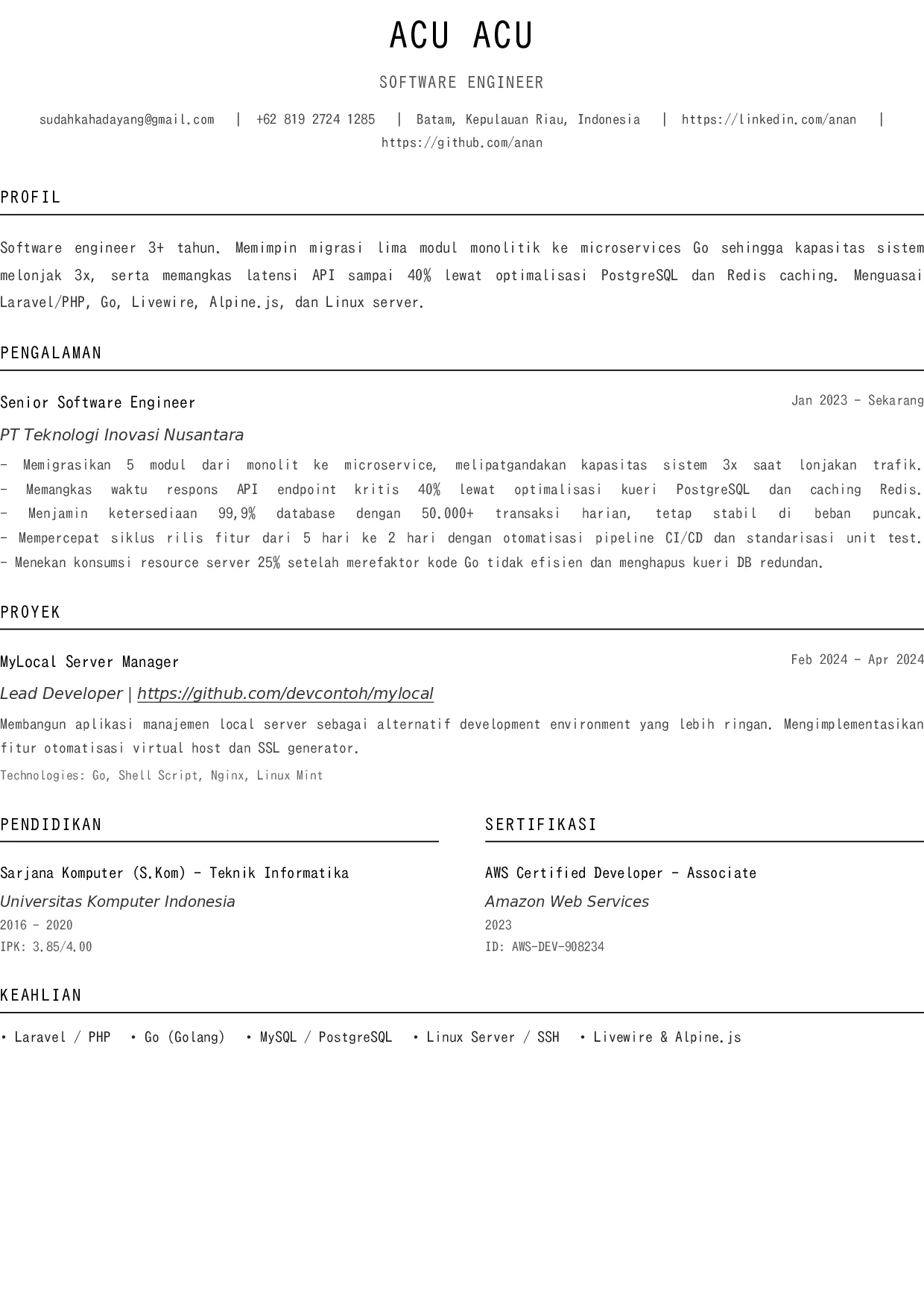 ACU ACU

SOFTWARE ENGINEER

sudahkahadayang@gmail.com | +62 819 2724 1285 | Batam, Kepulauan Riau, Indonesia | https://linkedin.com/anan | https://github.com/anan

PROFIL

Software engineer 3+ tahun. Memimpin migrasi lima modul monolitik ke microservices Go sehingga kapasitas sistem melonjak 3x, serta memangkas latensi API sampai 40% lewat optimalisasi PostgreSQL dan Redis caching. Menguasai Laravel/PHP, Go, Livewire, Alpine.js, dan Linux server.

PENGALAMAN

Senior Software Engineer

Jan 2023 - Sekarang

PT Teknologi Inovasi Nusantara

- Memigrasikan 5 modul dari monolit ke microservice, melipatgandakan kapasitas sistem 3x saat lonjakan trafik.
- Memangkas waktu respons API endpoint kritis 40% lewat optimalisasi kueri PostgreSQL dan caching Redis.
- Menjamin ketersediaan 99,9% database dengan 50.000+ transaksi harian, tetap stabil di beban puncak.
- Mempercepat siklus rilis fitur dari 5 hari ke 2 hari dengan otomatisasi pipeline CI/CD dan standarisasi unit test.
- Menekan konsumsi resource server 25% setelah merefaktor kode Go tidak efisien dan menghapus kueri DB redundan.

PROYEK

MyLocal Server Manager

Feb 2024 - Apr 2024

Lead Developer | https://github.com/devcontoh/mylocal

Membangun aplikasi manajemen local server sebagai alternatif development environment yang lebih ringan. Mengimplementasikan fitur otomatisasi virtual host dan SSL generator.

Technologies: Go, Shell Script, Nginx, Linux Mint

PENDIDIKAN

Sarjana Komputer (S.Kom) - Teknik Informatika

Universitas Komputer Indonesia

2016 - 2020

IPK: 3.85/4.00

SERTIFIKASI

AWS Certified Developer - Associate

Amazon Web Services

2023

ID: AWS-DEV-908234

KEAHLIAN

• Laravel / PHP • Go (Golang) • MySQL / PostgreSQL • Linux Server / SSH • Livewire & Alpine.js